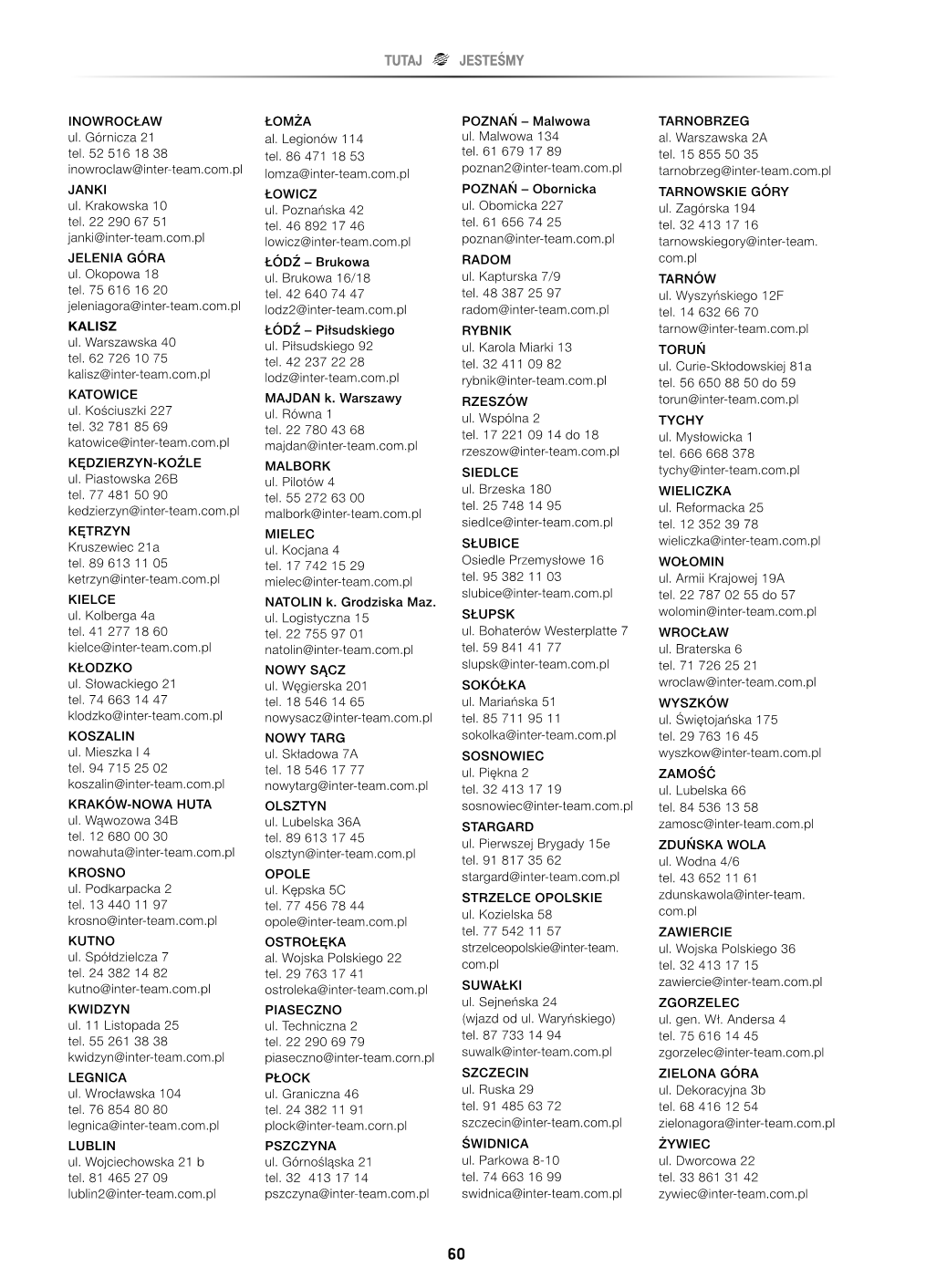 TUTAJ JESTEŚMY

INOWROCŁAW
ul. Górnicza 21
tel. 52 516 18 38
inowroclaw@inter-team.com.pl

JANKI
ul. Krakowska 10
tel. 22 290 67 51
janki@inter-team.com.pl

JELENIA GÓRA
ul. Okopowa 18
tel. 75 616 16 20
jeleniagora@inter-team.com.pl

KALISZ
ul. Warszawska 40
tel. 62 726 10 75
kalisz@inter-team.com.pl

KATOWICE
ul. Kościuszki 227
tel. 32 781 85 69
katowice@inter-team.com.pl

KĘDZIERZYN-KOŹLE
ul. Piastowska 26B
tel. 77 481 50 90
kedzierzyn@inter-team.com.pl

KĘTRZYN
Kruszewiec 21a
tel. 89 613 11 05
ketrzyn@inter-team.com.pl

KIELCE
ul. Kolberga 4a
tel. 41 277 18 60
kielce@inter-team.com.pl

KŁODZKO
ul. Słowackiego 21
tel. 74 663 14 47
klodzko@inter-team.com.pl

KOSZALIN
ul. Mieszka I 4
tel. 94 715 25 02
koszalin@inter-team.com.pl

KRAKÓW-NOWA HUTA
ul. Wąwozowa 34B
tel. 12 680 00 30
nowahuta@inter-team.com.pl

KROSNO
ul. Podkarpacka 2
tel. 13 440 11 97
krosno@inter-team.com.pl

KUTNO
ul. Spółdzielcza 7
tel. 24 382 14 82
kutno@inter-team.com.pl

KWIDZYN
ul. 11 Listopada 25
tel. 55 261 38 38
kwidzyn@inter-team.com.pl

LEGNICA
ul. Wrocławska 104
tel. 76 854 80 80
legnica@inter-team.com.pl

LUBLIN
ul. Wojciechowska 21 b
tel. 81 465 27 09
lublin2@inter-team.com.pl

ŁOMŻA
al. Legionów 114
tel. 86 471 18 53
lomza@inter-team.com.pl

ŁOWICZ
ul. Poznańska 42
tel. 46 892 17 46
lowicz@inter-team.com.pl

ŁÓDŹ – Brukowa
ul. Brukowa 16/18
tel. 42 640 74 47
lodz2@inter-team.com.pl

ŁÓDŹ – Piłsudskiego
ul. Piłsudskiego 92
tel. 42 237 22 28
lodz@inter-team.com.pl

MAJDAN k. Warszawy
ul. Równa 1
tel. 22 780 43 68
majdan@inter-team.com.pl

MALBORK
ul. Pilotów 4
tel. 55 272 63 00
malbork@inter-team.com.pl

MIELEC
ul. Kocjana 4
tel. 17 742 15 29
mielec@inter-team.com.pl

NATOLIN k. Grodziska Maz.
ul. Logistyczna 15
tel. 22 755 97 01
natolin@inter-team.com.pl

NOWY SĄCZ
ul. Węgierska 201
tel. 18 546 14 65
nowysacz@inter-team.com.pl

NOWY TARG
ul. Składowa 7A
tel. 18 546 17 77
nowytarg@inter-team.com.pl

OLSZTYN
ul. Lubelska 36A
tel. 89 613 17 45
olsztyn@inter-team.com.pl

OPOLE
ul. Kępska 5C
tel. 77 456 78 44
opole@inter-team.com.pl

OSTROŁĘKA
al. Wojska Polskiego 22
tel. 29 763 17 41
ostroleka@inter-team.com.pl

PIASECZNO
ul. Techniczna 2
tel. 22 290 69 79
piaseczno@inter-team.corn.pl

PŁOCK
ul. Graniczna 46
tel. 24 382 11 91
plock@inter-team.corn.pl

PSZCZYNA
ul. Górnośląska 21
tel. 32 413 17 14
pszczyna@inter-team.com.pl

POZNAŃ – Malwowa
ul. Malwowa 134
tel. 61 679 17 89
poznan2@inter-team.com.pl

POZNAŃ – Obornicka
ul. Obornicka 227
tel. 61 656 74 25
poznan@inter-team.com.pl

RADOM
ul. Kapturska 7/9
tel. 48 387 25 97
radom@inter-team.com.pl

RYBNIK
ul. Karola Miarki 13
tel. 32 411 09 82
rybnik@inter-team.com.pl

RZESZÓW
ul. Wspólna 2
tel. 17 221 09 14 do 18
rzeszow@inter-team.com.pl

SIEDLCE
ul. Brzeska 180
tel. 25 748 14 95
siedlce@inter-team.com.pl

SŁUBICE
Osiedle Przemysłowe 16
tel. 95 382 11 03
slubice@inter-team.com.pl

SŁUPSK
ul. Bohaterów Westerplatte 7
tel. 59 841 41 77
slupsk@inter-team.com.pl

SOKÓŁKA
ul. Mariańska 51
tel. 85 711 95 11
sokolka@inter-team.com.pl

SOSNOWIEC
ul. Piękna 2
tel. 32 413 17 19
sosnowiec@inter-team.com.pl

STARGARD
ul. Pierwszej Brygady 15e
tel. 91 817 35 62
stargard@inter-team.com.pl

STRZELCE OPOLSKIE
ul. Kozielska 58
tel. 77 542 11 57
strzelceopolskie@inter-team.com.pl

SUWAŁKI
ul. Sejneńska 24
(wjazd od ul. Waryńskiego)
tel. 87 733 14 94
suwalk@inter-team.com.pl

SZCZECIN
ul. Ruska 29
tel. 91 485 63 72
szczecin@inter-team.com.pl

ŚWIDNICA
ul. Parkowa 8-10
tel. 74 663 16 99
swidnica@inter-team.com.pl

TARNOBRZEG
al. Warszawska 2A
tel. 15 855 50 35
tarnobrzeg@inter-team.com.pl

TARNOWSKIE GÓRY
ul. Zagórska 194
tel. 32 413 17 16
tarnowskiegory@inter-team.com.pl

TARNÓW
ul. Wyszyńskiego 12F
tel. 14 632 66 70
tarnow@inter-team.com.pl

TORUŃ
ul. Curie-Skłodowskiej 81a
tel. 56 650 88 50 do 59
torun@inter-team.com.pl

TYCHY
ul. Mysłowicka 1
tel. 666 668 378
tychy@inter-team.com.pl

WIELICZKA
ul. Reformacka 25
tel. 12 352 39 78
wieliczka@inter-team.com.pl

WOŁOMIN
ul. Armii Krajowej 19A
tel. 22 787 02 55 do 57
wolomin@inter-team.com.pl

WROCŁAW
ul. Braterska 6
tel. 71 726 25 21
wroclaw@inter-team.com.pl

WYSZKÓW
ul. Świętojańska 175
tel. 29 763 16 45
wyszkow@inter-team.com.pl

ZAMOŚĆ
ul. Lubelska 66
tel. 84 536 13 58
zamosc@inter-team.com.pl

ZDUŃSKA WOLA
ul. Wodna 4/6
tel. 43 652 11 61
zdunskawola@inter-team.com.pl

ZAWIERCIE
ul. Wojska Polskiego 36
tel. 32 413 17 15
zawiercie@inter-team.com.pl

ZGORZELEC
ul. gen. Wł. Andersa 4
tel. 75 616 14 45
zgorzelec@inter-team.com.pl

ZIELONA GÓRA
ul. Dekoracyjna 3b
tel. 68 416 12 54
zielonagora@inter-team.com.pl

ŻYWIEC
ul. Dworcowa 22
tel. 33 861 31 42
zywiec@inter-team.com.pl

60